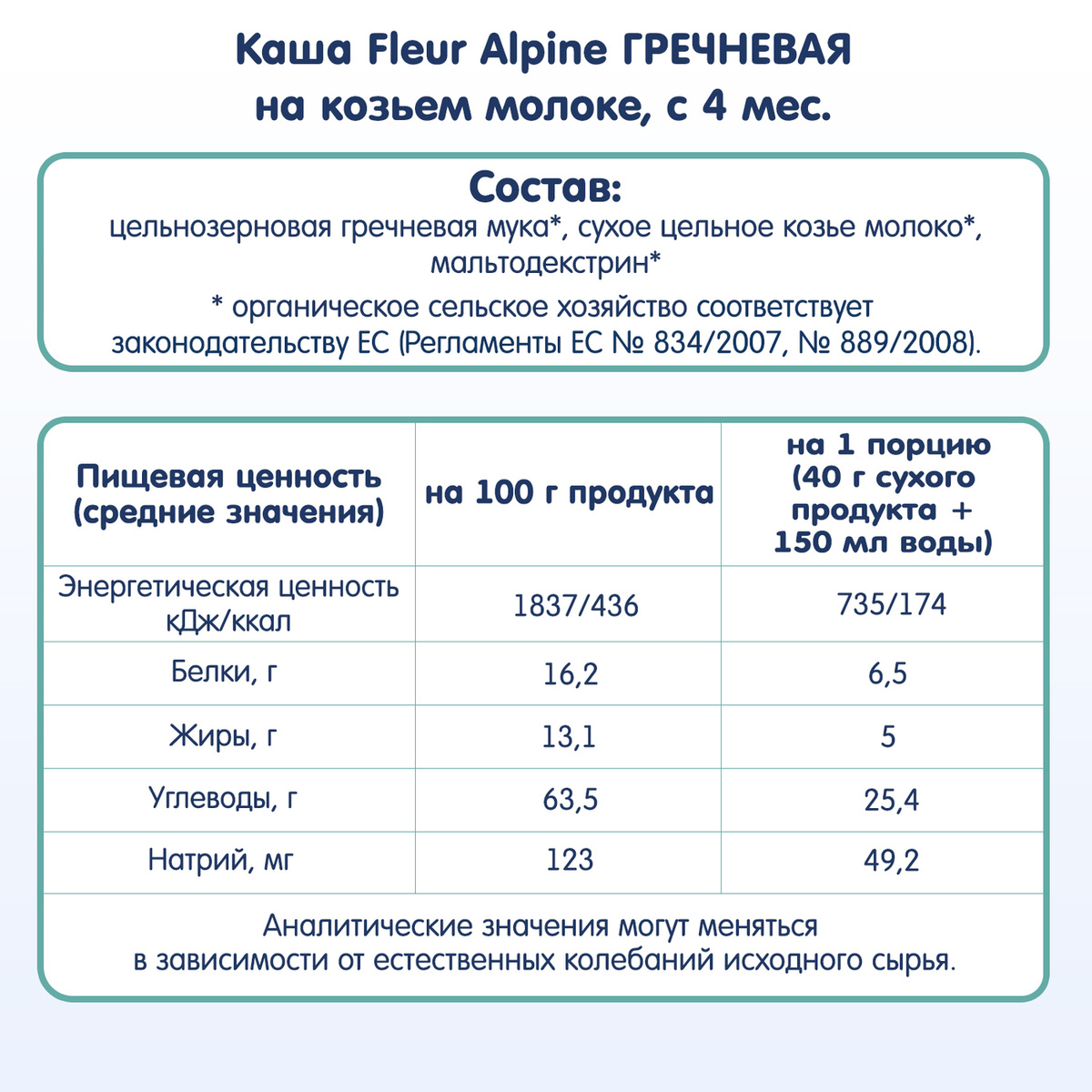 Каша Fleur Alpine ГРЕЧНЕВАЯ на козьем молоке, с 4 мес.

Состав:
цельнозерновая гречневая мука*, сухое цельное козье молоко*, мальтодекстрин*
* органическое сельское хозяйство соответствует законодательству ЕС (Регламенты ЕС № 834/2007, № 889/2008).

| Пищевая ценность (средние значения) | на 100 г продукта | на 1 порцию (40 г сухого продукта + 150 мл воды) |
|---|---|---|
| Энергетическая ценность кДж/ккал | 1837/436 | 735/174 |
| Белки, г | 16,2 | 6,5 |
| Жиры, г | 13,1 | 5 |
| Углеводы, г | 63,5 | 25,4 |
| Натрий, мг | 123 | 49,2 |

Аналитические значения могут меняться в зависимости от естественных колебаний исходного сырья.